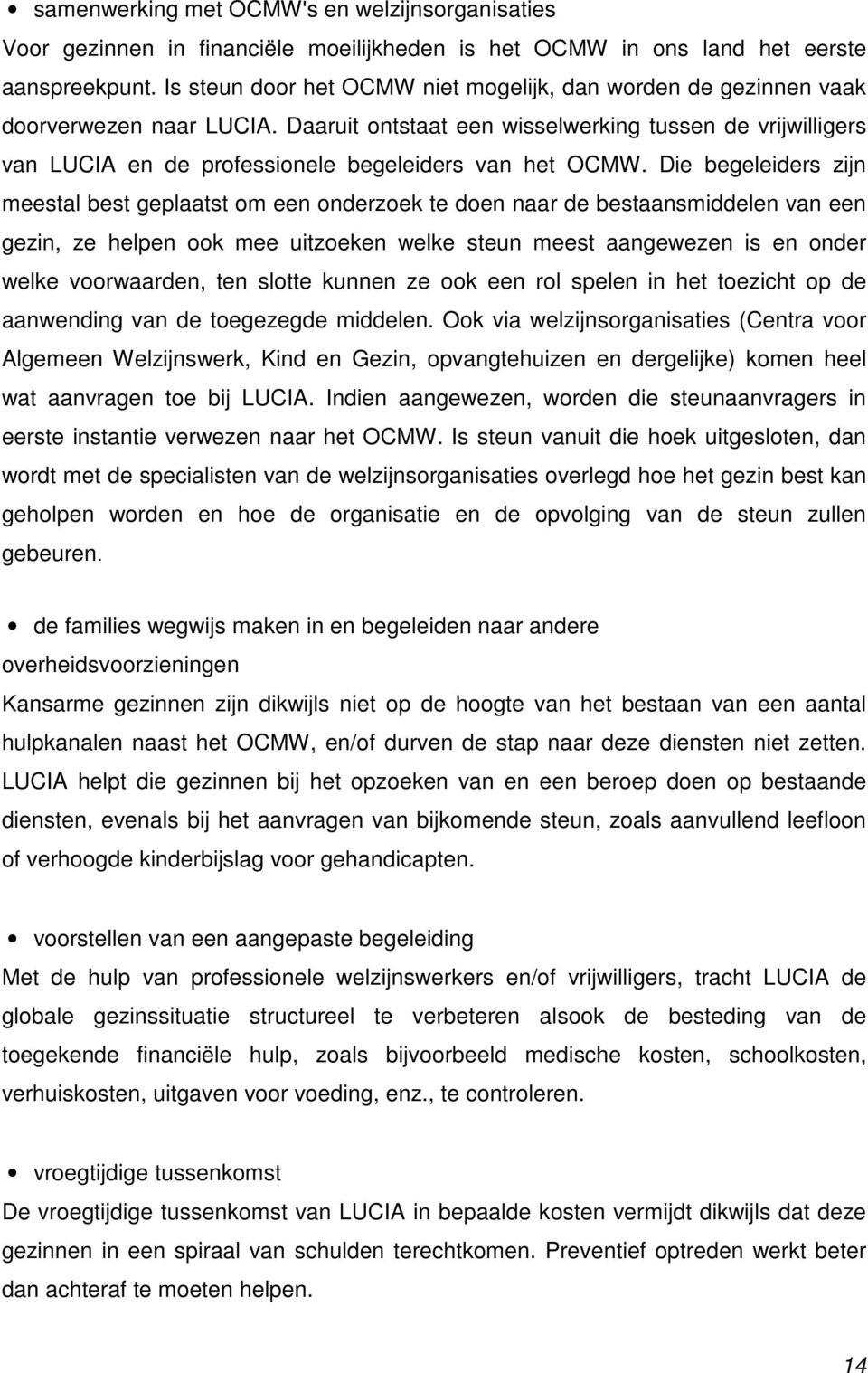 • samenwerking met OCMW's en welzijnsorganisaties
Voor gezinnen in financiële moeilijkheden is het OCMW in ons land het eerste aanspreekpunt. Is steun door het OCMW niet mogelijk, dan worden de gezinnen vaak doorverwezen naar LUCIA. Daaruit ontstaat een wisselwerking tussen de vrijwilligers van LUCIA en de professionele begeleiders van het OCMW. Die begeleiders zijn meestal best geplaatst om een onderzoek te doen naar de bestaansmiddelen van een gezin, ze helpen ook mee uitzoeken welke steun meest aangewezen is en onder welke voorwaarden, ten slotte kunnen ze ook een rol spelen in het toezicht op de aanwending van de toegezegde middelen. Ook via welzijnsorganisaties (Centra voor Algemeen Welzijnswerk, Kind en Gezin, opvangtehuizen en dergelijke) komen heel wat aanvragen toe bij LUCIA. Indien aangewezen, worden die steunaanvragers in eerste instantie verwezen naar het OCMW. Is steun vanuit die hoek uitgesloten, dan wordt met de specialisten van de welzijnsorganisaties overlegd hoe het gezin best kan geholpen worden en hoe de organisatie en de opvolging van de steun zullen gebeuren.

• de families wegwijs maken in en begeleiden naar andere overheidsvoorzieningen
Kansarme gezinnen zijn dikwijls niet op de hoogte van het bestaan van een aantal hulpkanalen naast het OCMW, en/of durven de stap naar deze diensten niet zetten. LUCIA helpt die gezinnen bij het opzoeken van en een beroep doen op bestaande diensten, evenals bij het aanvragen van bijkomende steun, zoals aanvullend leefloon of verhoogde kinderbijslag voor gehandicapten.

• voorstellen van een aangepaste begeleiding
Met de hulp van professionele welzijnswerkers en/of vrijwilligers, tracht LUCIA de globale gezinssituatie structureel te verbeteren alsook de besteding van de toegekende financiële hulp, zoals bijvoorbeeld medische kosten, schoolkosten, verhuiskosten, uitgaven voor voeding, enz., te controleren.

• vroegtijdige tussenkomst
De vroegtijdige tussenkomst van LUCIA in bepaalde kosten vermijdt dikwijls dat deze gezinnen in een spiraal van schulden terechtkomen. Preventief optreden werkt beter dan achteraf te moeten helpen.

14